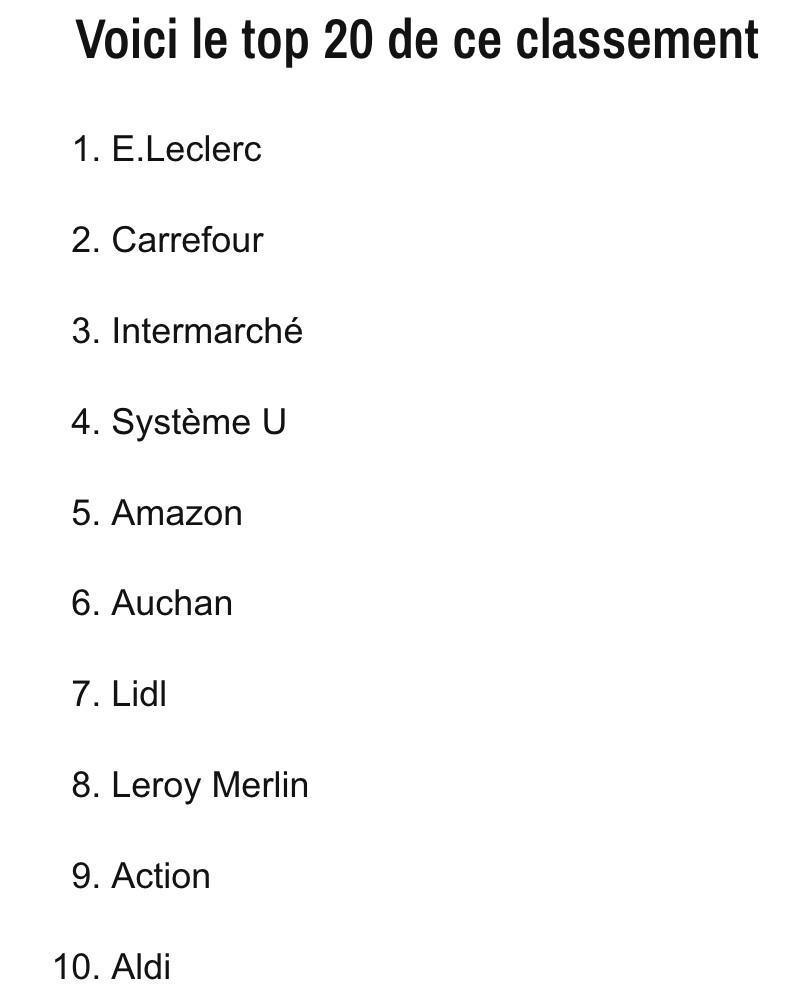 Voici le top 20 de ce classement

1. E.Leclerc

2. Carrefour

3. Intermarché

4. Système U

5. Amazon

6. Auchan

7. Lidl

8. Leroy Merlin

9. Action

10. Aldi